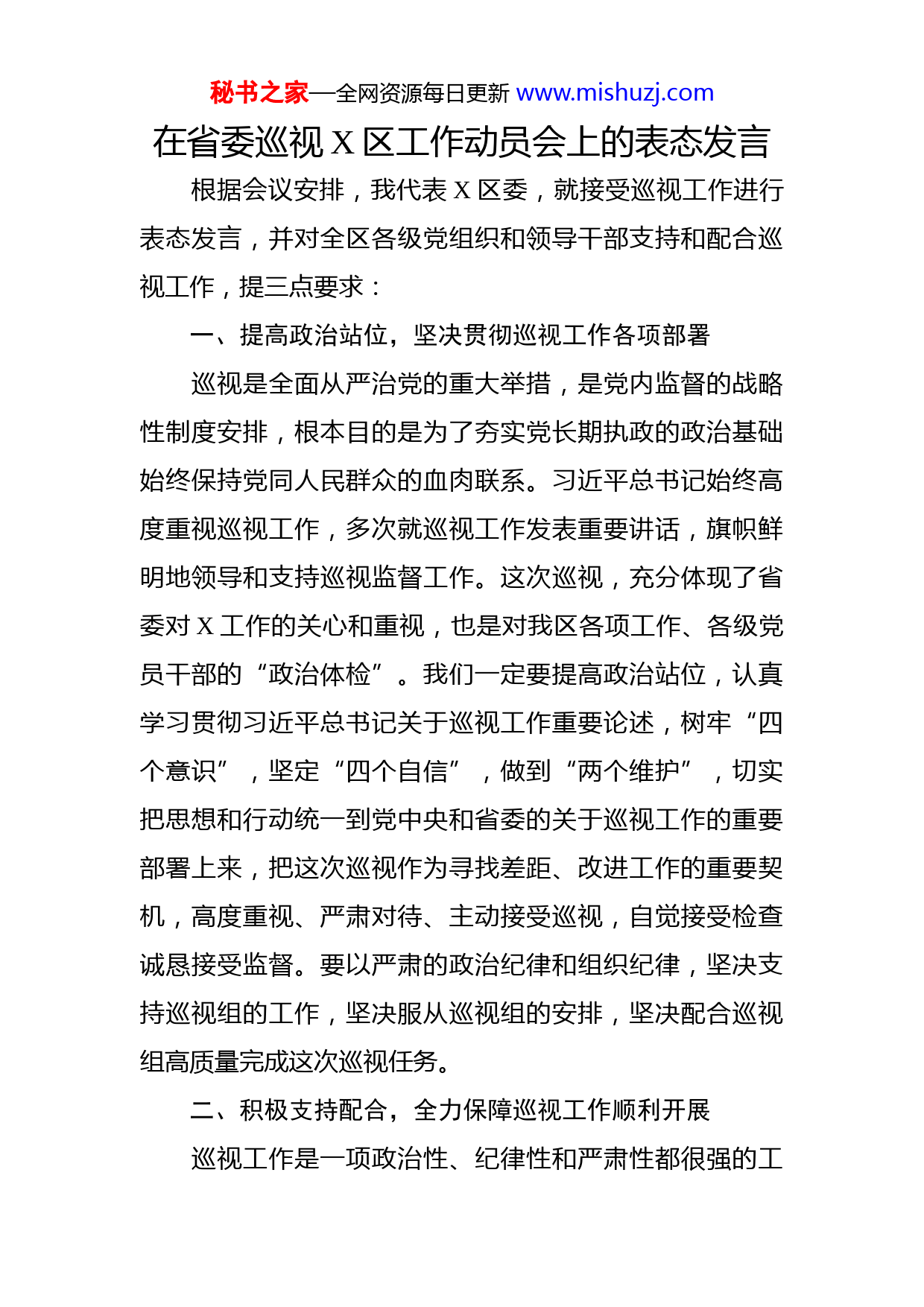 秘书之家—全网资源每日更新 www.mishuzj.com

在省委巡视 X 区工作动员会上的表态发言

根据会议安排，我代表 X 区委，就接受巡视工作进行表态发言，并对全区各级党组织和领导干部支持和配合巡视工作，提三点要求：

一、提高政治站位，坚决贯彻巡视工作各项部署

巡视是全面从严治党的重大举措，是党内监督的战略性制度安排，根本目的是为了夯实党长期执政的政治基础始终保持党同人民群众的血肉联系。习近平总书记始终高度重视巡视工作，多次就巡视工作发表重要讲话，旗帜鲜明地领导和支持巡视监督工作。这次巡视，充分体现了省委对 X 工作的关心和重视，也是对我区各项工作、各级党员干部的“政治体检”。我们一定要提高政治站位，认真学习贯彻习近平总书记关于巡视工作重要论述，树牢“四个意识”，坚定“四个自信”，做到“两个维护”，切实把思想和行动统一到党中央和省委的关于巡视工作的重要部署上来，把这次巡视作为寻找差距、改进工作的重要契机，高度重视、严肃对待、主动接受巡视，自觉接受检查诚恳接受监督。要以严肃的政治纪律和组织纪律，坚决支持巡视组的工作，坚决服从巡视组的安排，坚决配合巡视组高质量完成这次巡视任务。

二、积极支持配合，全力保障巡视工作顺利开展

巡视工作是一项政治性、纪律性和严肃性都很强的工